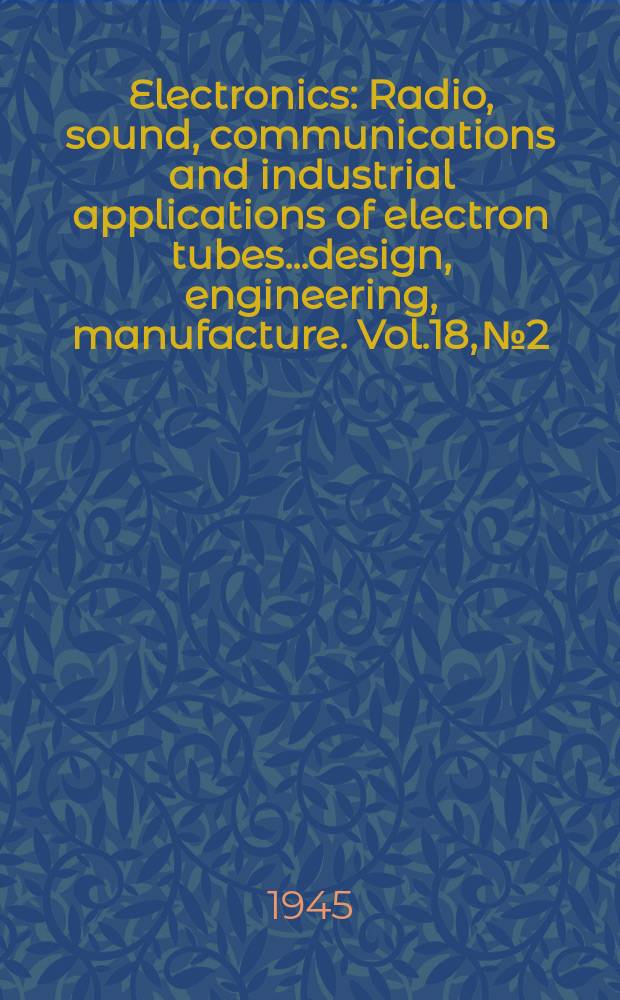 Electronics: Radio, sound, communications and industrial applications of electron tubes...design, engineering, manufacture. Vol.18, №2

1945